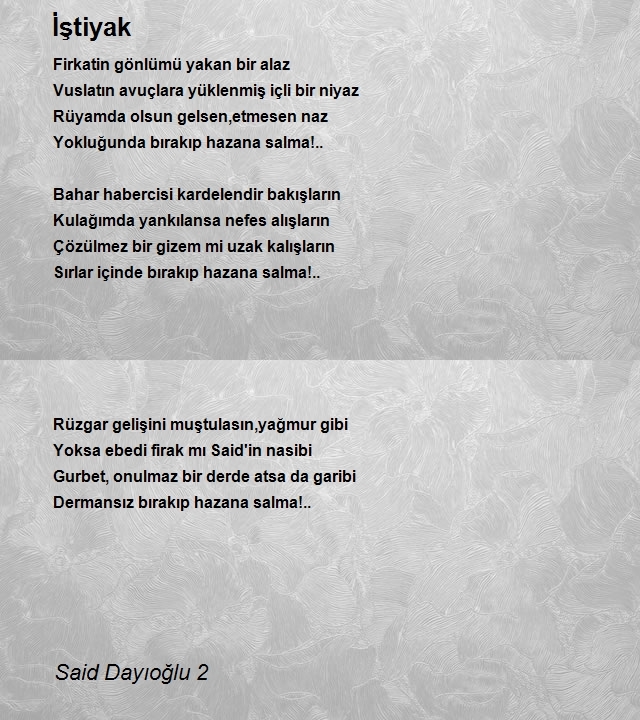 İştiyak

Firkatin gönlümü yakan bir alaz
Vuslatın avuçlara yüklenmiş içli bir niyaz
Rüyamda olsun gelsen,etmesen naz
Yokluğunda bırakıp hazana salma!..

Bahar habercisi kardelendir bakışların
Kulağımda yankılansa nefes alışların
Çözülmez bir gizem mi uzak kalışların
Sırlar içinde bırakıp hazana salma!..

Rüzgar gelişini muştulasın,yağmur gibi
Yoksa ebedi firak mı Said'in nasibi
Gurbet, onulmaz bir derde atsa da garibi
Dermansız bırakıp hazana salma!..

Said Dayıoğlu 2